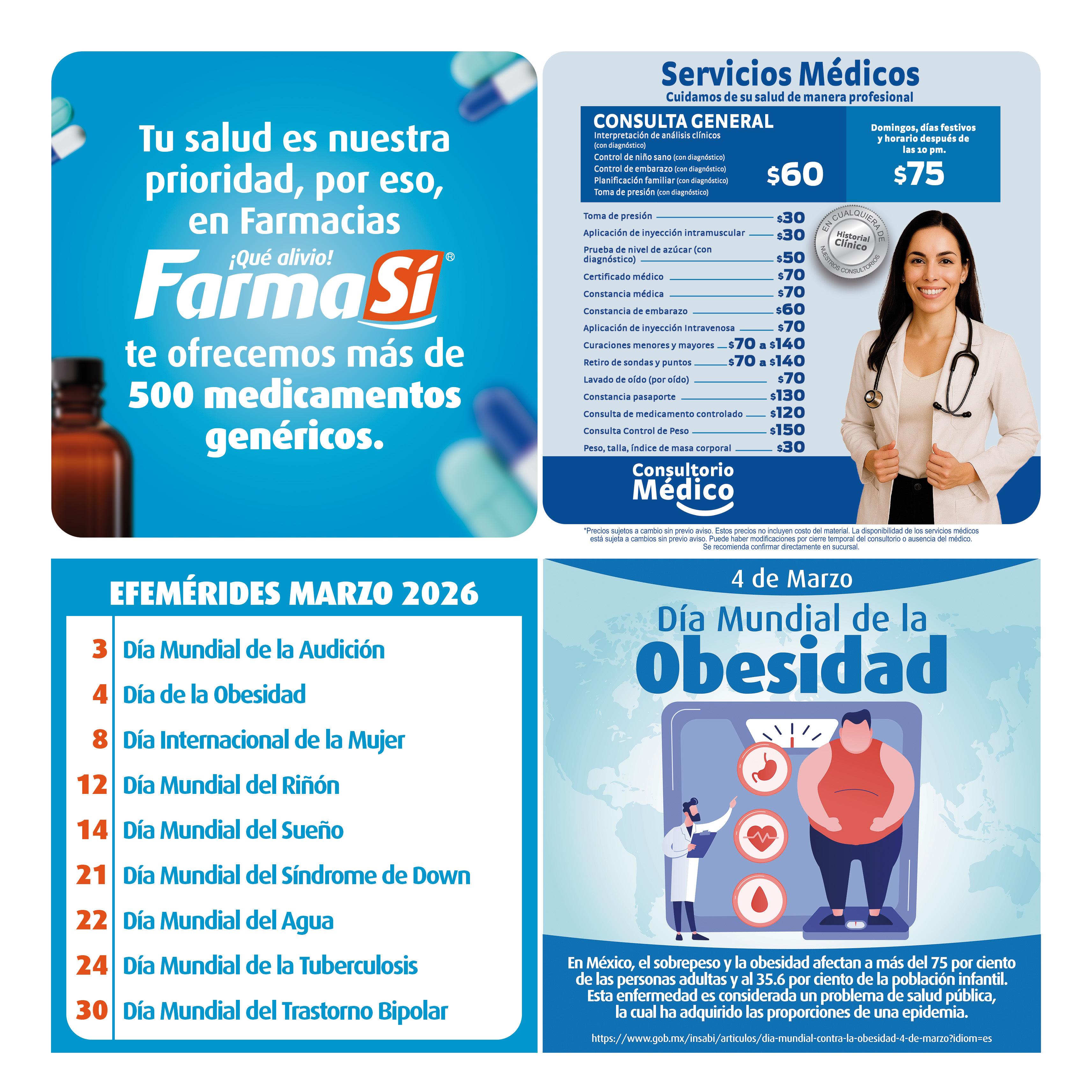 Tu salud es nuestra prioridad, por eso, en Farmacias

¡Qué alivio!
FarmaSí®

te ofrecemos más de 500 medicamentos genéricos.

Servicios Médicos
Cuidamos de su salud de manera profesional

CONSULTA GENERAL
Interpretación de análisis clínicos (con diagnóstico)
Control de niño sano (con diagnóstico)
Control de embarazo (con diagnóstico)
Planificación familiar (con diagnóstico)
Toma de presión (con diagnóstico)
$60

Domingos, días festivos y horario después de las 10 pm.
$75

Toma de presión $30
Aplicación de inyección intramuscular $30
Prueba de nivel de azúcar (con diagnóstico) $50
Certificado médico $70
Constancia médica $70
Constancia de embarazo $60
Aplicación de inyección Intravenosa $70
Curaciones menores y mayores $70 a $140
Retiro de sondas y puntos $70 a $140
Lavado de oído (por oído) $70
Constancia pasaporte $130
Consulta de medicamento controlado $120
Consulta Control de Peso $150
Peso, talla, índice de masa corporal $30

EN CUALQUIERA DE
Historial Clínico
NUESTROS CONSULTORIOS

Consultorio Médico

*Precios sujetos a cambio sin previo aviso. Estos precios no incluyen costo del material. La disponibilidad de los servicios médicos está sujeta a cambios sin previo aviso. Puede haber modificaciones por cierre temporal del consultorio o ausencia del médico. Se recomienda confirmar directamente en sucursal.

EFEMÉRIDES MARZO 2026

3 Día Mundial de la Audición
4 Día de la Obesidad
8 Día Internacional de la Mujer
12 Día Mundial del Riñón
14 Día Mundial del Sueño
21 Día Mundial del Síndrome de Down
22 Día Mundial del Agua
24 Día Mundial de la Tuberculosis
30 Día Mundial del Trastorno Bipolar

4 de Marzo
Día Mundial de la
Obesidad

En México, el sobrepeso y la obesidad afectan a más del 75 por ciento de las personas adultas y al 35.6 por ciento de la población infantil. Esta enfermedad es considerada un problema de salud pública, la cual ha adquirido las proporciones de una epidemia.

https://www.gob.mx/insabi/articulos/dia-mundial-contra-la-obesidad-4-de-marzo?idiom=es